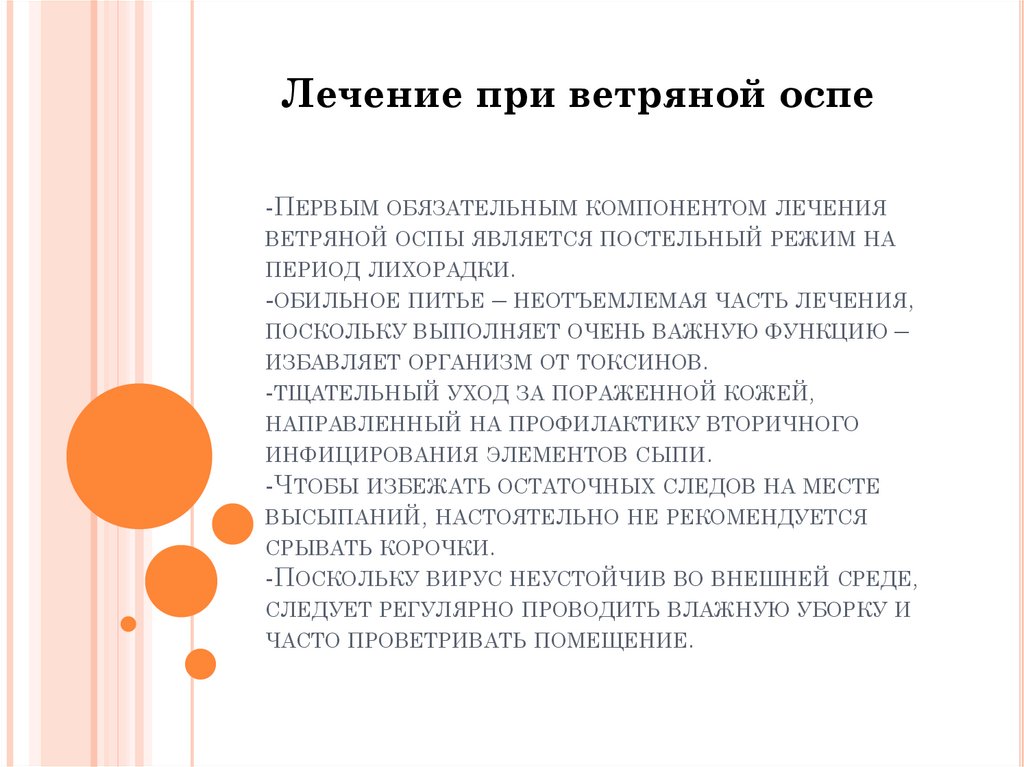 Лечение при ветряной оспе

-Первым обязательным компонентом лечения ветряной оспы является постельный режим на период лихорадки.
-обильное питье – неотъемлемая часть лечения, поскольку выполняет очень важную функцию – избавляет организм от токсинов.
-тщательный уход за пораженной кожей, направленный на профилактику вторичного инфицирования элементов сыпи.
-Чтобы избежать остаточных следов на месте высыпаний, настоятельно не рекомендуется срывать корочки.
-Поскольку вирус неустойчив во внешней среде, следует регулярно проводить влажную уборку и часто проветривать помещение.